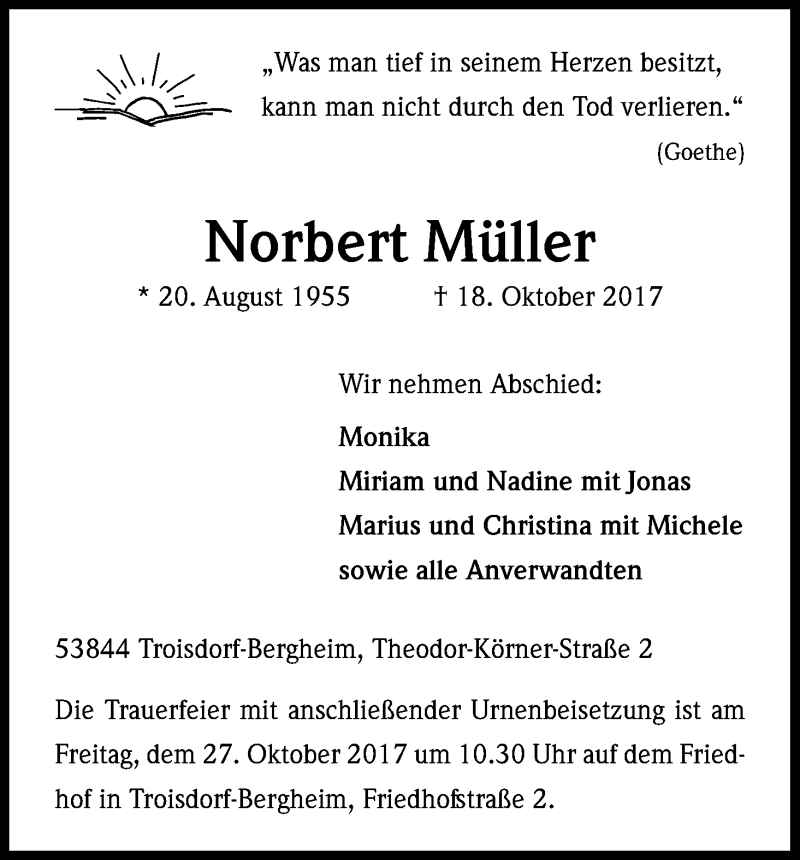 „Was man tief in seinem Herzen besitzt, kann man nicht durch den Tod verlieren.“
(Goethe)

Norbert Müller

* 20. August 1955 † 18. Oktober 2017

Wir nehmen Abschied:

Monika
Miriam und Nadine mit Jonas
Marius und Christina mit Michele
sowie alle Anverwandten

53844 Troisdorf-Bergheim, Theodor-Körner-Straße 2

Die Trauerfeier mit anschließender Urnenbeisetzung ist am Freitag, dem 27. Oktober 2017 um 10.30 Uhr auf dem Friedhof in Troisdorf-Bergheim, Friedhofstraße 2.